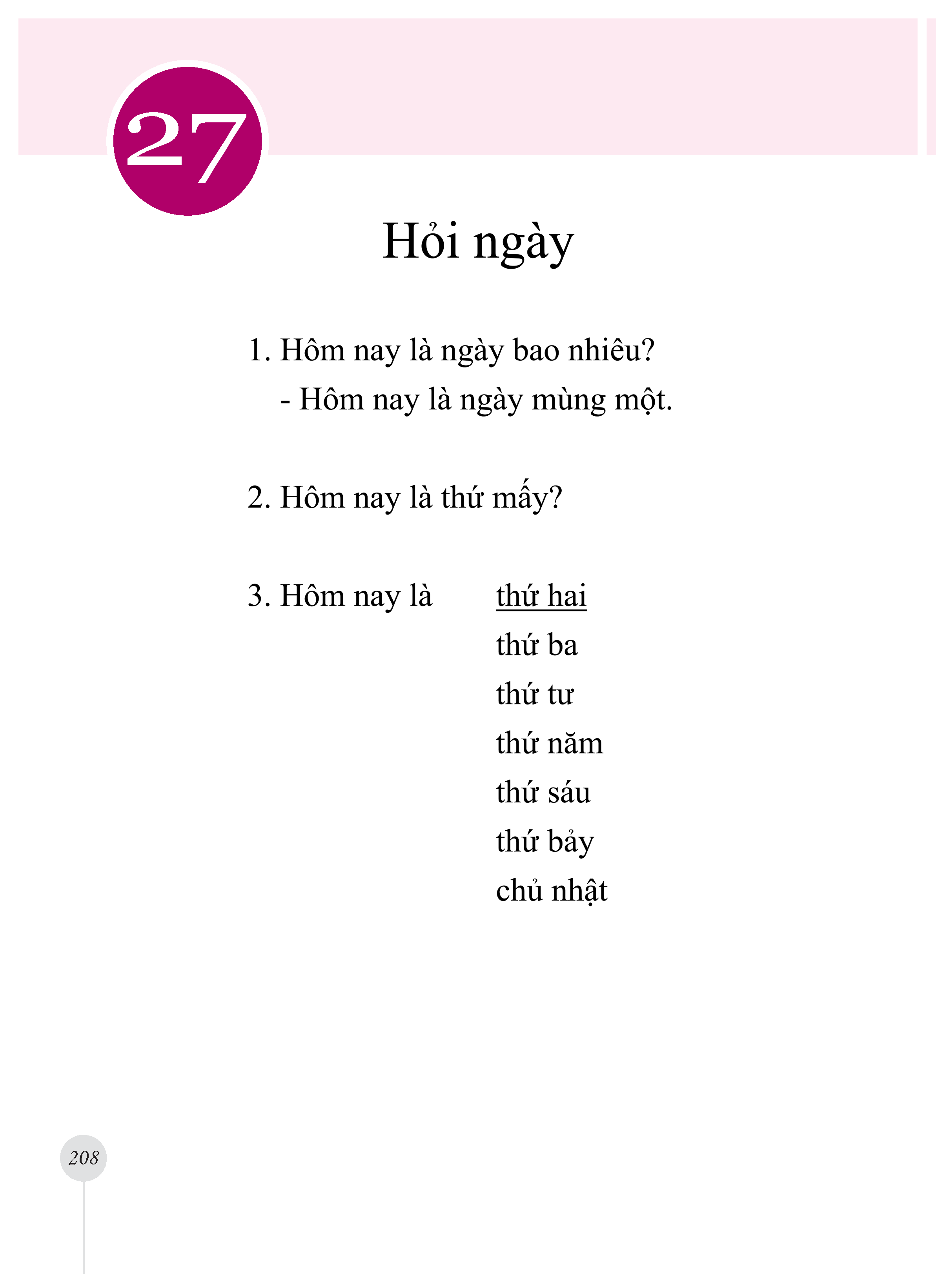 27

Hỏi ngày

1. Hôm nay là ngày bao nhiêu?
- Hôm nay là ngày mùng một.

2. Hôm nay là thứ mấy?

3. Hôm nay là thứ hai
thứ ba
thứ tư
thứ năm
thứ sáu
thứ bảy
chủ nhật

208